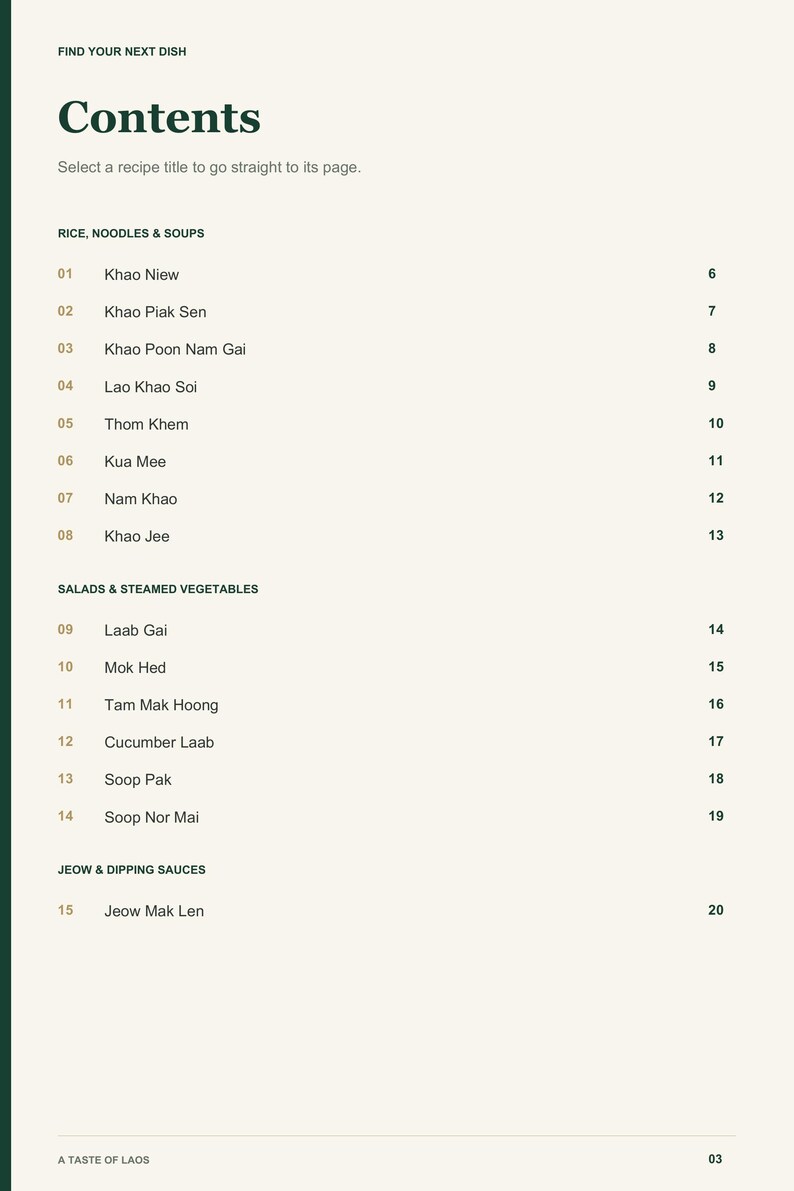 FIND YOUR NEXT DISH

Contents

Select a recipe title to go straight to its page.

RICE, NOODLES & SOUPS

01 Khao Niew 6
02 Khao Piak Sen 7
03 Khao Poon Nam Gai 8
04 Lao Khao Soi 9
05 Thom Khem 10
06 Kua Mee 11
07 Nam Khao 12
08 Khao Jee 13

SALADS & STEAMED VEGETABLES

09 Laab Gai 14
10 Mok Hed 15
11 Tam Mak Hoong 16
12 Cucumber Laab 17
13 Soop Pak 18
14 Soop Nor Mai 19

JEOW & DIPPING SAUCES

15 Jeow Mak Len 20

A TASTE OF LAOS
03